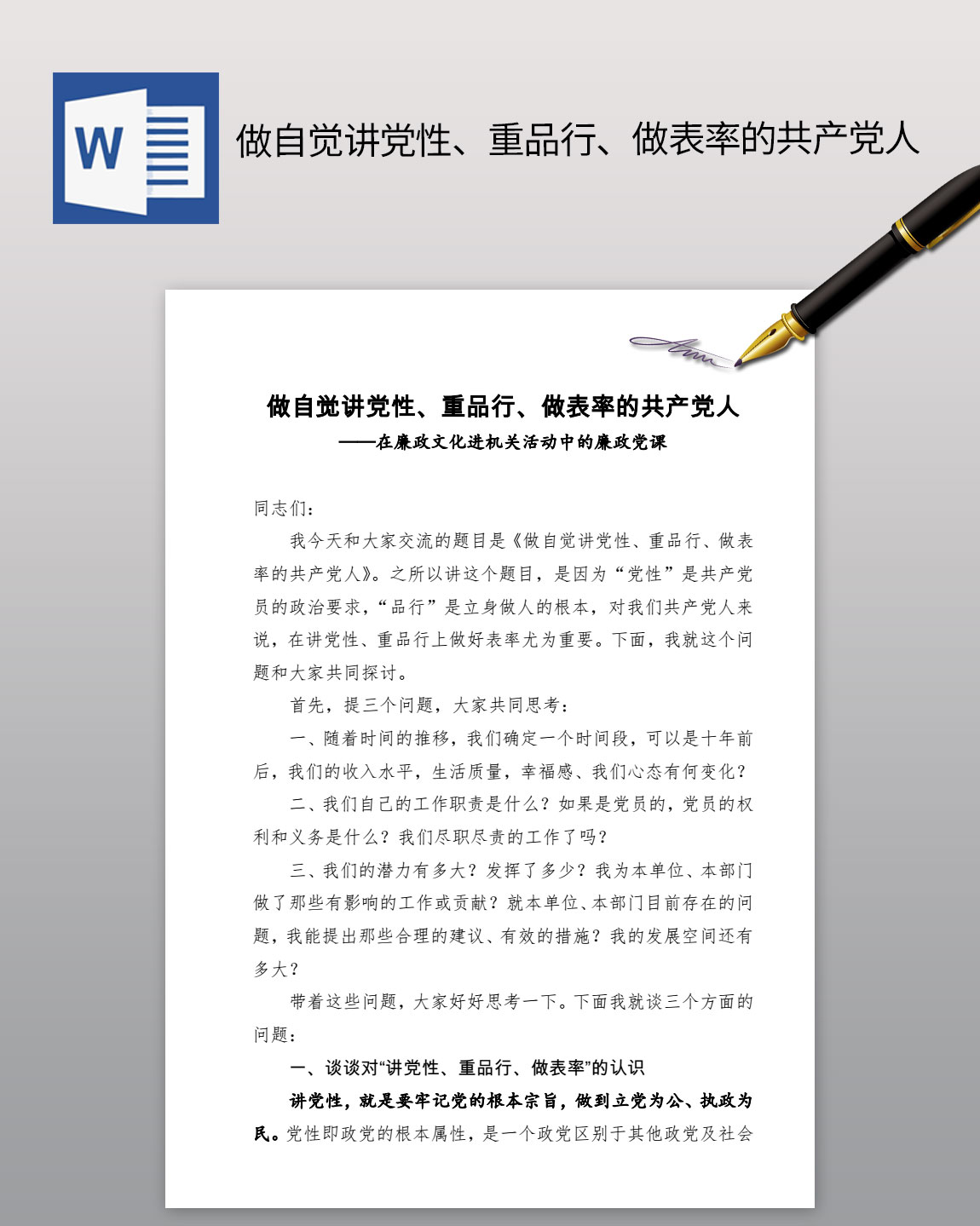 W

做自觉讲党性、重品行、做表率的共产党人

做自觉讲党性、重品行、做表率的共产党人

——在廉政文化进机关活动中的廉政党课

同志们：

我今天和大家交流的题目是《做自觉讲党性、重品行、做表率的共产党人》。之所以讲这个题目，是因为“党性”是共产党员的政治要求，“品行”是立身做人的根本，对我们共产党人来说，在讲党性、重品行上做好表率尤为重要。下面，我就这个问题和大家共同探讨。

首先，提三个问题，大家共同思考：

一、随着时间的推移，我们确定一个时间段，可以是十年前后，我们的收入水平，生活质量，幸福感、我们心态有何变化？

二、我们自己的工作职责是什么？如果是党员的，党员的权利和义务是什么？我们尽职尽责的工作了吗？

三、我们的潜力有多大？发挥了多少？我为本单位、本部门做了那些有影响的工作或贡献？就本单位、本部门目前存在的问题，我能提出那些合理的建议、有效的措施？我的发展空间还有多大？

带着这些问题，大家好好思考一下。下面我就谈三个方面的问题：

一、谈谈对“讲党性、重品行、做表率”的认识

讲党性，就是要牢记党的根本宗旨，做到立党为公、执政为民。党性即政党的根本属性，是一个政党区别于其他政党及社会